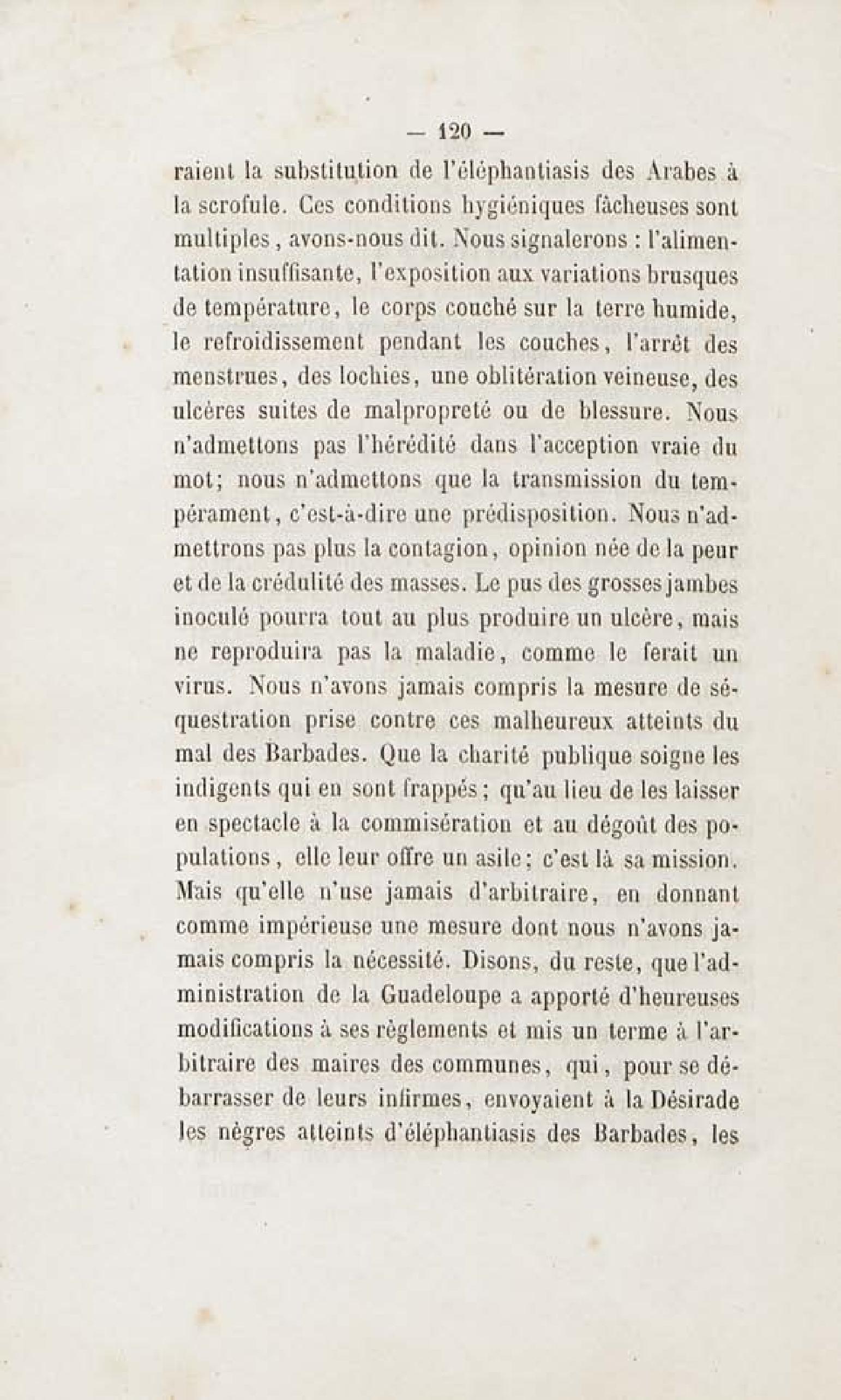 — 120 —

raient la substitution de l'éléphantiasis des Arabes à la scrofule. Ces conditions hygiéniques fâcheuses sont multiples, avons-nous dit. Nous signalerons : l'alimentation insuffisante, l'exposition aux variations brusques de température, le corps couché sur la terre humide, le refroidissement pendant les couches, l'arrêt des menstrues, des lochies, une oblitération veineuse, des ulcères suites de malpropreté ou de blessure. Nous n'admettons pas l'hérédité dans l'acception vraie du mot; nous n'admettons que la transmission du tempérament, c'est-à-dire une prédisposition. Nous n'admettrons pas plus la contagion, opinion née de la peur et de la crédulité des masses. Le pus des grosses jambes inoculé pourra tout au plus produire un ulcère, mais ne reproduira pas la maladie, comme le ferait un virus. Nous n'avons jamais compris la mesure de séquestration prise contre ces malheureux atteints du mal des Barbades. Que la charité publique soigne les indigents qui en sont frappés; qu'au lieu de les laisser en spectacle à la commisération et au dégoût des populations, elle leur offre un asile; c'est là sa mission. Mais qu'elle n'use jamais d'arbitraire, en donnant comme impérieuse une mesure dont nous n'avons jamais compris la nécessité. Disons, du reste, que l'administration de la Guadeloupe a apporté d'heureuses modifications à ses règlements et mis un terme à l'arbitraire des maires des communes, qui, pour se débarrasser de leurs infirmes, envoyaient à la Désirade les nègres atteints d'éléphantiasis des Barbades, les